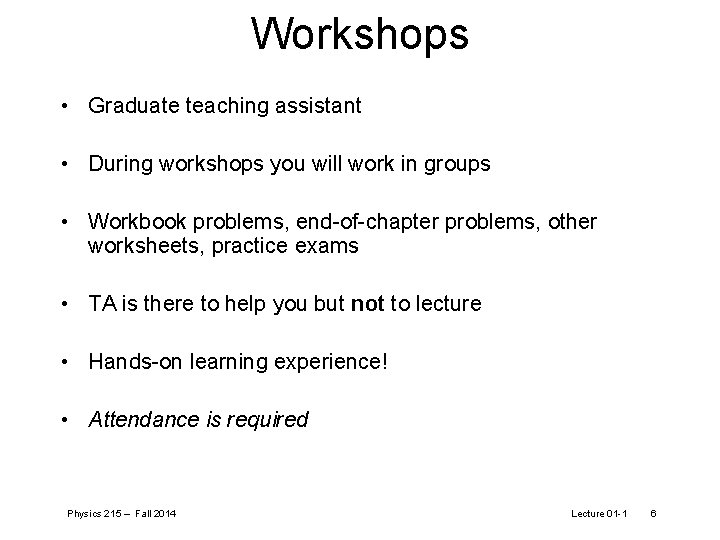 Workshops

• Graduate teaching assistant

• During workshops you will work in groups

• Workbook problems, end-of-chapter problems, other worksheets, practice exams

• TA is there to help you but not to lecture

• Hands-on learning experience!

• Attendance is required

Physics 215 – Fall 2014

Lecture 01-1 6